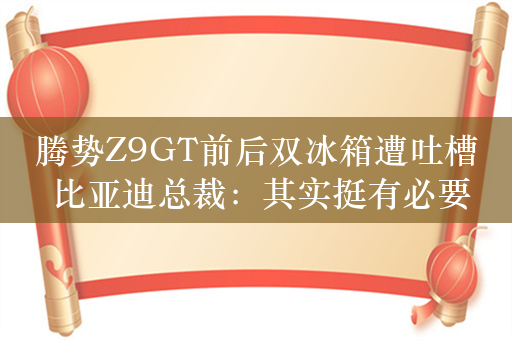 腾势Z9GT前后双冰箱遭吐槽
比亚迪总裁：其实挺有必要